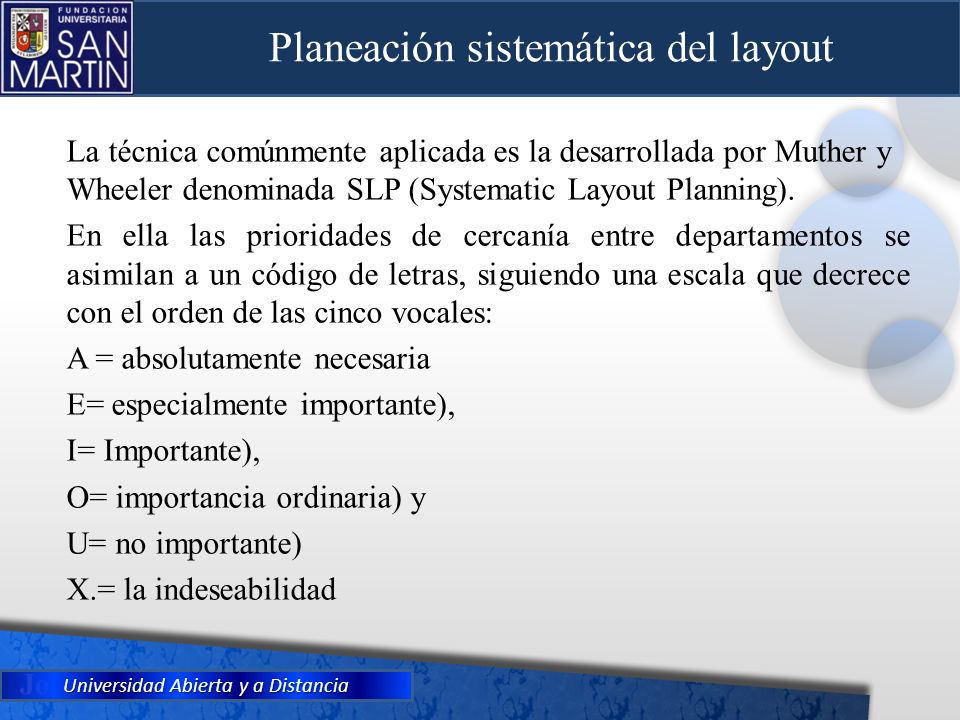 FUNDACION UNIVERSITARIA SAN MARTIN

Planeación sistemática del layout

La técnica comúnmente aplicada es la desarrollada por Muther y Wheeler denominada SLP (Systematic Layout Planning).

En ella las prioridades de cercanía entre departamentos se asimilan a un código de letras, siguiendo una escala que decrece con el orden de las cinco vocales:

A = absolutamente necesaria

E= especialmente importante),

I= Importante),

O= importancia ordinaria) y

U= no importante)

X.= la indeseabilidad

Universidad Abierta y a Distancia